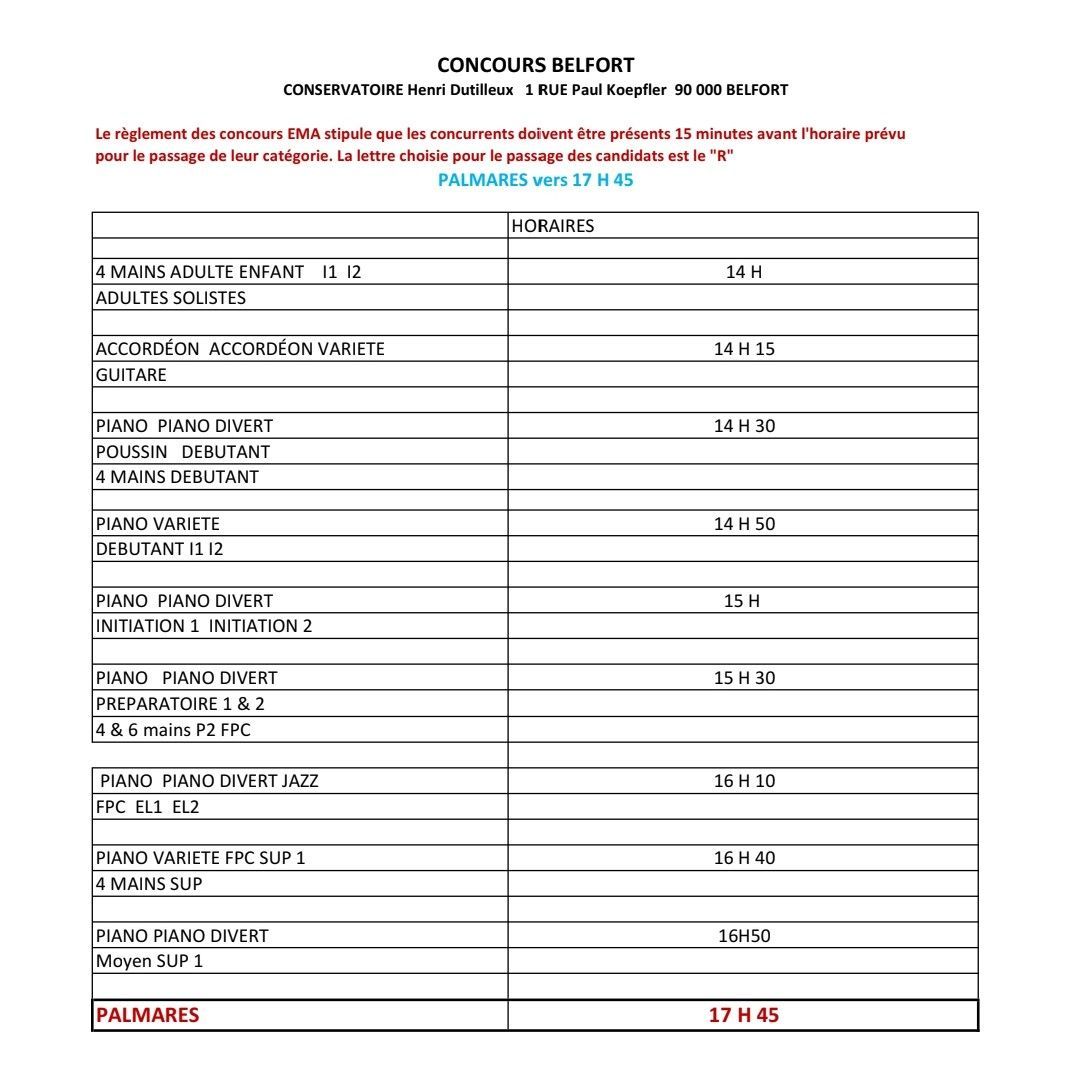 CONCOURS BELFORT
CONSERVATOIRE Henri Dutilleux 1 RUE Paul Koepfler 90 000 BELFORT

Le règlement des concours EMA stipule que les concurrents doivent être présents 15 minutes avant l'horaire prévu pour le passage de leur catégorie. La lettre choisie pour le passage des candidats est le "R"

PALMARES vers 17 H 45

| | HORAIRES |
|---|---|
| | |
| 4 MAINS ADULTE ENFANT I1 I2 | 14 H |
| ADULTES SOLISTES | |
| | |
| ACCORDÉON ACCORDÉON VARIETE | 14 H 15 |
| GUITARE | |
| | |
| PIANO PIANO DIVERT | 14 H 30 |
| POUSSIN DEBUTANT | |
| 4 MAINS DEBUTANT | |
| | |
| PIANO VARIETE | 14 H 50 |
| DEBUTANT I1 I2 | |
| | |
| PIANO PIANO DIVERT | 15 H |
| INITIATION 1 INITIATION 2 | |
| | |
| PIANO PIANO DIVERT | 15 H 30 |
| PREPARATOIRE 1 & 2 | |
| 4 & 6 mains P2 FPC | |
| | |
| PIANO PIANO DIVERT JAZZ | 16 H 10 |
| FPC EL1 EL2 | |
| | |
| PIANO VARIETE FPC SUP 1 | 16 H 40 |
| 4 MAINS SUP | |
| | |
| PIANO PIANO DIVERT | 16H50 |
| Moyen SUP 1 | |
| | |
| PALMARES | 17 H 45 |